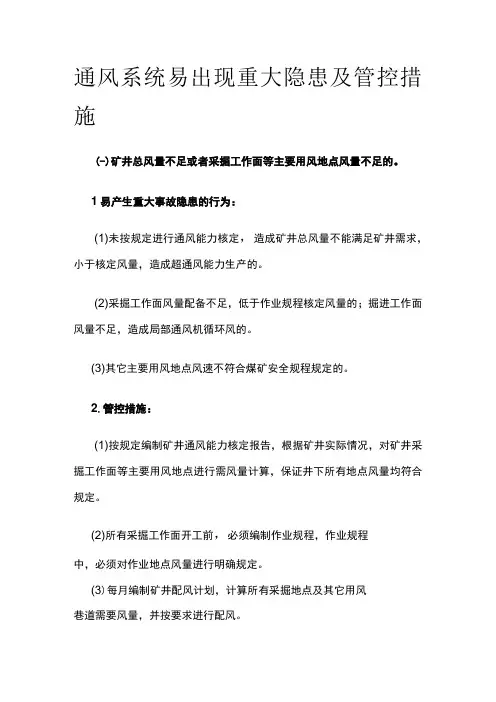 通风系统易出现重大隐患及管控措施

(一)矿井总风量不足或者采掘工作面等主要用风地点风量不足的。

1 易产生重大事故隐患的行为：

(1)未按规定进行通风能力核定，造成矿井总风量不能满足矿井需求，小于核定风量，造成超通风能力生产的。

(2)采掘工作面风量配备不足，低于作业规程核定风量的；掘进工作面风量不足，造成局部通风机循环风的。

(3)其它主要用风地点风速不符合煤矿安全规程规定的。

2. 管控措施：

(1)按规定编制矿井通风能力核定报告，根据矿井实际情况，对矿井采掘工作面等主要用风地点进行需风量计算，保证井下所有地点风量均符合规定。

(2)所有采掘工作面开工前，必须编制作业规程，作业规程中，必须对作业地点风量进行明确规定。

(3) 每月编制矿井配风计划，计算所有采掘地点及其它用风巷道需要风量，并按要求进行配风。